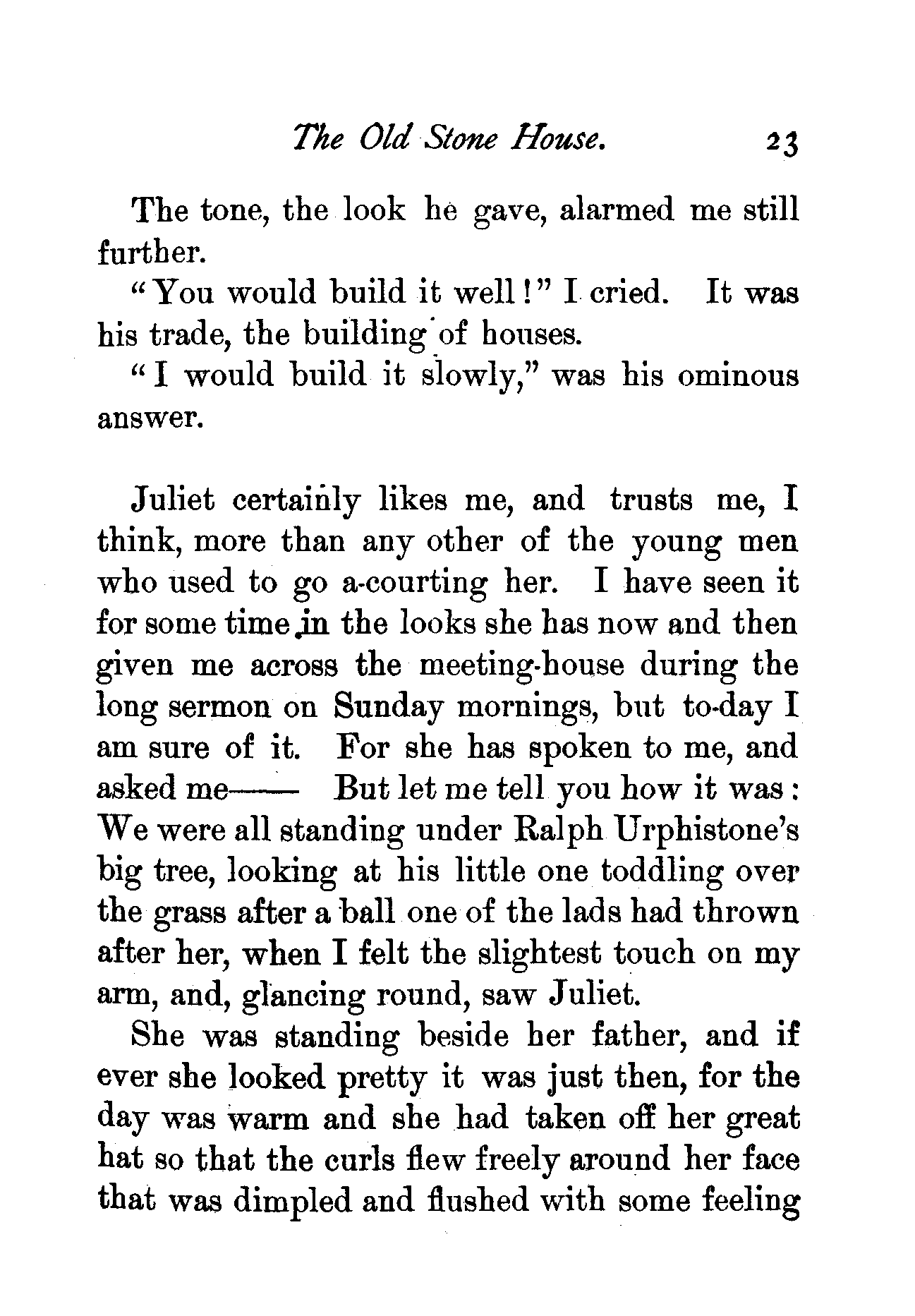 The Old Stone House. 23

The tone, the look he gave, alarmed me still further.

"You would build it well!" I cried. It was his trade, the building of houses.

"I would build it slowly," was his ominous answer.

Juliet certainly likes me, and trusts me, I think, more than any other of the young men who used to go a-courting her. I have seen it for some time in the looks she has now and then given me across the meeting-house during the long sermon on Sunday mornings, but to-day I am sure of it. For she has spoken to me, and asked me—— But let me tell you how it was: We were all standing under Ralph Urphistone's big tree, looking at his little one toddling over the grass after a ball one of the lads had thrown after her, when I felt the slightest touch on my arm, and, glancing round, saw Juliet.

She was standing beside her father, and if ever she looked pretty it was just then, for the day was warm and she had taken off her great hat so that the curls flew freely around her face that was dimpled and flushed with some feeling